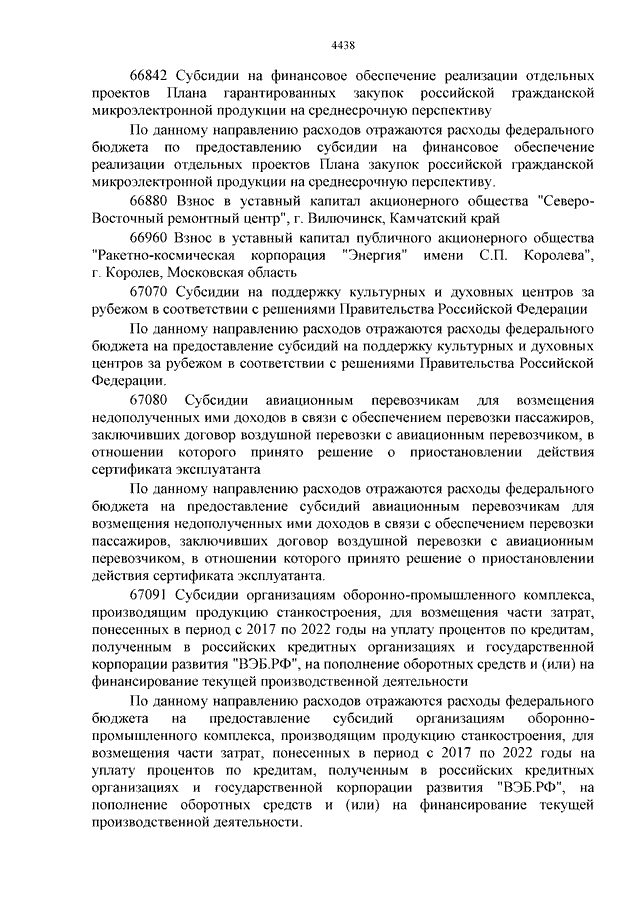 4438

66842 Субсидии на финансовое обеспечение реализации отдельных проектов Плана гарантированных закупок российской гражданской микроэлектронной продукции на среднесрочную перспективу

По данному направлению расходов отражаются расходы федерального бюджета по предоставлению субсидии на финансовое обеспечение реализации отдельных проектов Плана закупок российской гражданской микроэлектронной продукции на среднесрочную перспективу.

66880 Взнос в уставный капитал акционерного общества "Северо-Восточный ремонтный центр", г. Вилючинск, Камчатский край

66960 Взнос в уставный капитал публичного акционерного общества "Ракетно-космическая корпорация "Энергия" имени С.П. Королева", г. Королев, Московская область

67070 Субсидии на поддержку культурных и духовных центров за рубежом в соответствии с решениями Правительства Российской Федерации

По данному направлению расходов отражаются расходы федерального бюджета на предоставление субсидий на поддержку культурных и духовных центров за рубежом в соответствии с решениями Правительства Российской Федерации.

67080 Субсидии авиационным перевозчикам для возмещения недополученных ими доходов в связи с обеспечением перевозки пассажиров, заключивших договор воздушной перевозки с авиационным перевозчиком, в отношении которого принято решение о приостановлении действия сертификата эксплуатанта

По данному направлению расходов отражаются расходы федерального бюджета на предоставление субсидий авиационным перевозчикам для возмещения недополученных ими доходов в связи с обеспечением перевозки пассажиров, заключивших договор воздушной перевозки с авиационным перевозчиком, в отношении которого принято решение о приостановлении действия сертификата эксплуатанта.

67091 Субсидии организациям оборонно-промышленного комплекса, производящим продукцию станкостроения, для возмещения части затрат, понесенных в период с 2017 по 2022 годы на уплату процентов по кредитам, полученным в российских кредитных организациях и государственной корпорации развития "ВЭБ.РФ", на пополнение оборотных средств и (или) на финансирование текущей производственной деятельности

По данному направлению расходов отражаются расходы федерального бюджета на предоставление субсидий организациям оборонно-промышленного комплекса, производящим продукцию станкостроения, для возмещения части затрат, понесенных в период с 2017 по 2022 годы на уплату процентов по кредитам, полученным в российских кредитных организациях и государственной корпорации развития "ВЭБ.РФ", на пополнение оборотных средств и (или) на финансирование текущей производственной деятельности.